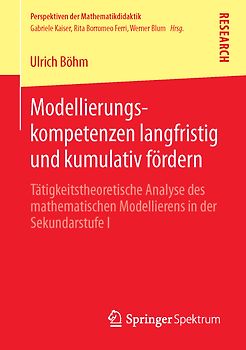 Perspektiven der Mathematikdidaktik
Gabriele Kaiser, Rita Borromeo Ferri, Werner Blum Hrsg.

RESEARCH

Ulrich Böhm

Modellierungskompetenzen langfristig und kumulativ fördern

Tätigkeitstheoretische Analyse des mathematischen Modellierens in der Sekundarstufe I

Springer Spektrum